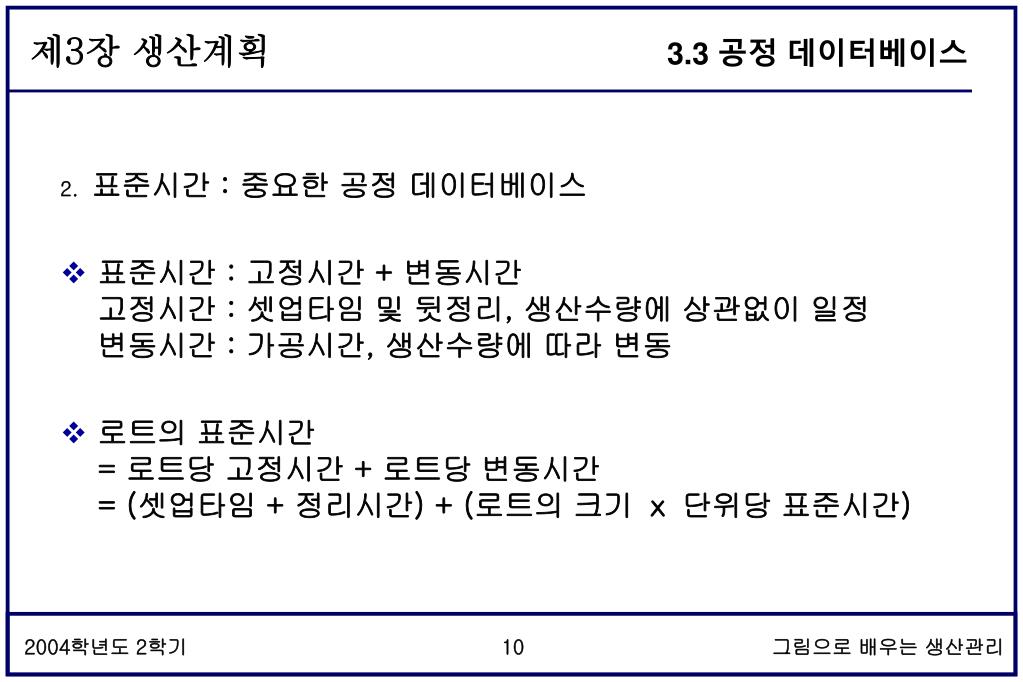 제3장 생산계획

3.3 공정 데이터베이스

2. 표준시간 : 중요한 공정 데이터베이스

❖ 표준시간 : 고정시간 + 변동시간
고정시간 : 셋업타임 및 뒷정리, 생산수량에 상관없이 일정
변동시간 : 가공시간, 생산수량에 따라 변동

❖ 로트의 표준시간
= 로트당 고정시간 + 로트당 변동시간
= (셋업타임 + 정리시간) + (로트의 크기 x 단위당 표준시간)

2004학년도 2학기

10

그림으로 배우는 생산관리